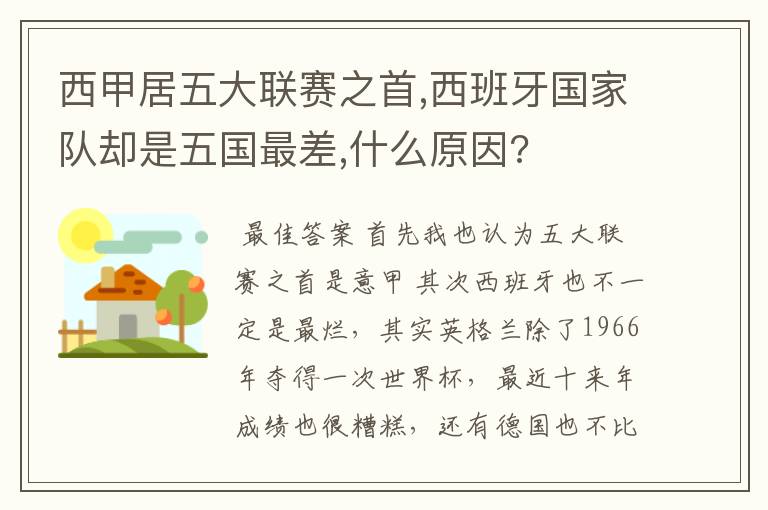 西甲居五大联赛之首,西班牙国家队却是五国最差,什么原因?

最佳答案 首先我也认为五大联赛之首是意甲 其次西班牙也不一定是最烂，其实英格兰除了1966年夺得一次世界杯，最近十来年成绩也很糟糕，还有德国也不比